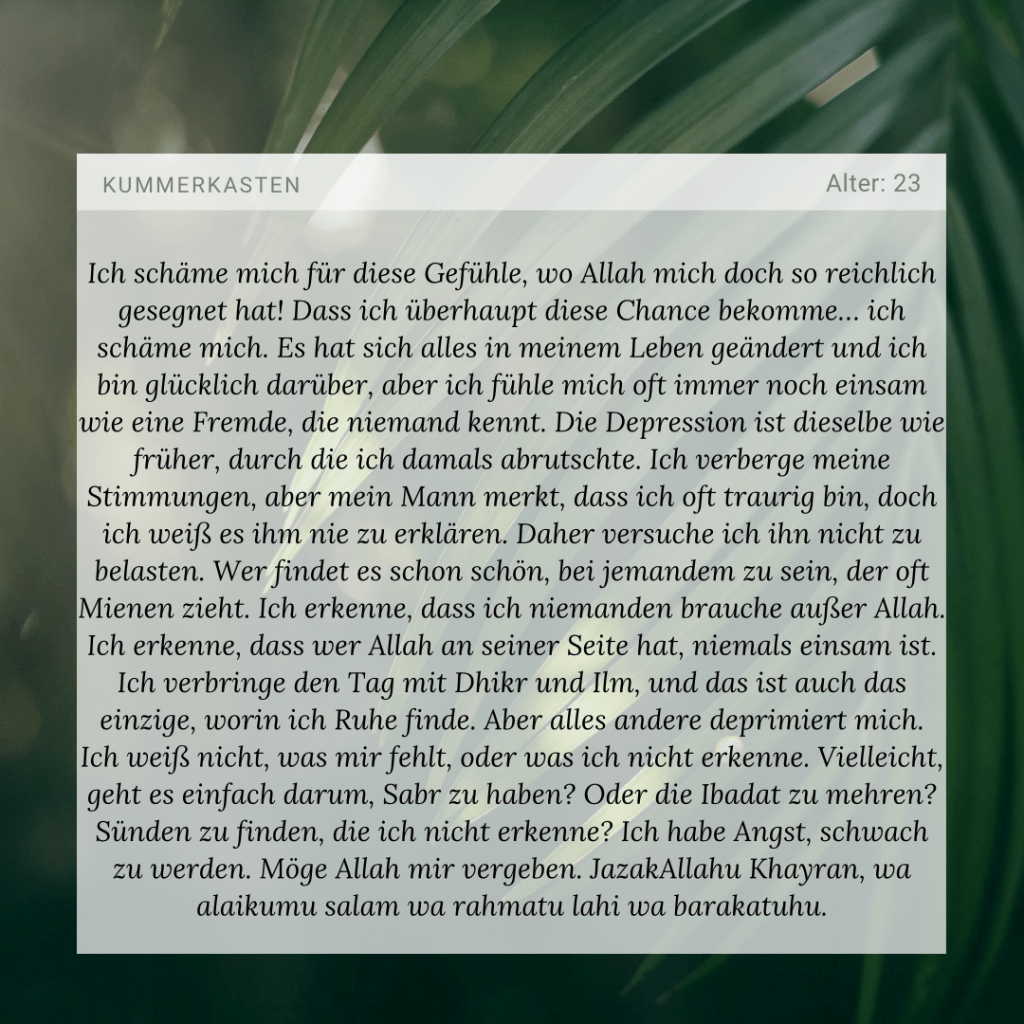 KUMMERKASTEN
Alter: 23

Ich schäme mich für diese Gefühle, wo Allah mich doch so reichlich gesegnet hat! Dass ich überhaupt diese Chance bekomme... ich schäme mich. Es hat sich alles in meinem Leben geändert und ich bin glücklich darüber, aber ich fühle mich oft immer noch einsam wie eine Fremde, die niemand kennt. Die Depression ist dieselbe wie früher, durch die ich damals abrutschte. Ich verberge meine Stimmungen, aber mein Mann merkt, dass ich oft traurig bin, doch ich weiß es ihm nie zu erklären. Daher versuche ich ihn nicht zu belasten. Wer findet es schon schön, bei jemandem zu sein, der oft Mienen zieht. Ich erkenne, dass ich niemanden brauche außer Allah. Ich erkenne, dass wer Allah an seiner Seite hat, niemals einsam ist. Ich verbringe den Tag mit Dhikr und Ilm, und das ist auch das einzige, worin ich Ruhe finde. Aber alles andere deprimiert mich. Ich weiß nicht, was mir fehlt, oder was ich nicht erkenne. Vielleicht, geht es einfach darum, Sabr zu haben? Oder die Ibadat zu mehren? Sünden zu finden, die ich nicht erkenne? Ich habe Angst, schwach zu werden. Möge Allah mir vergeben. JazakAllahu Khayran, wa alaikumu salam wa rahmatu lahi wa barakatuhu.